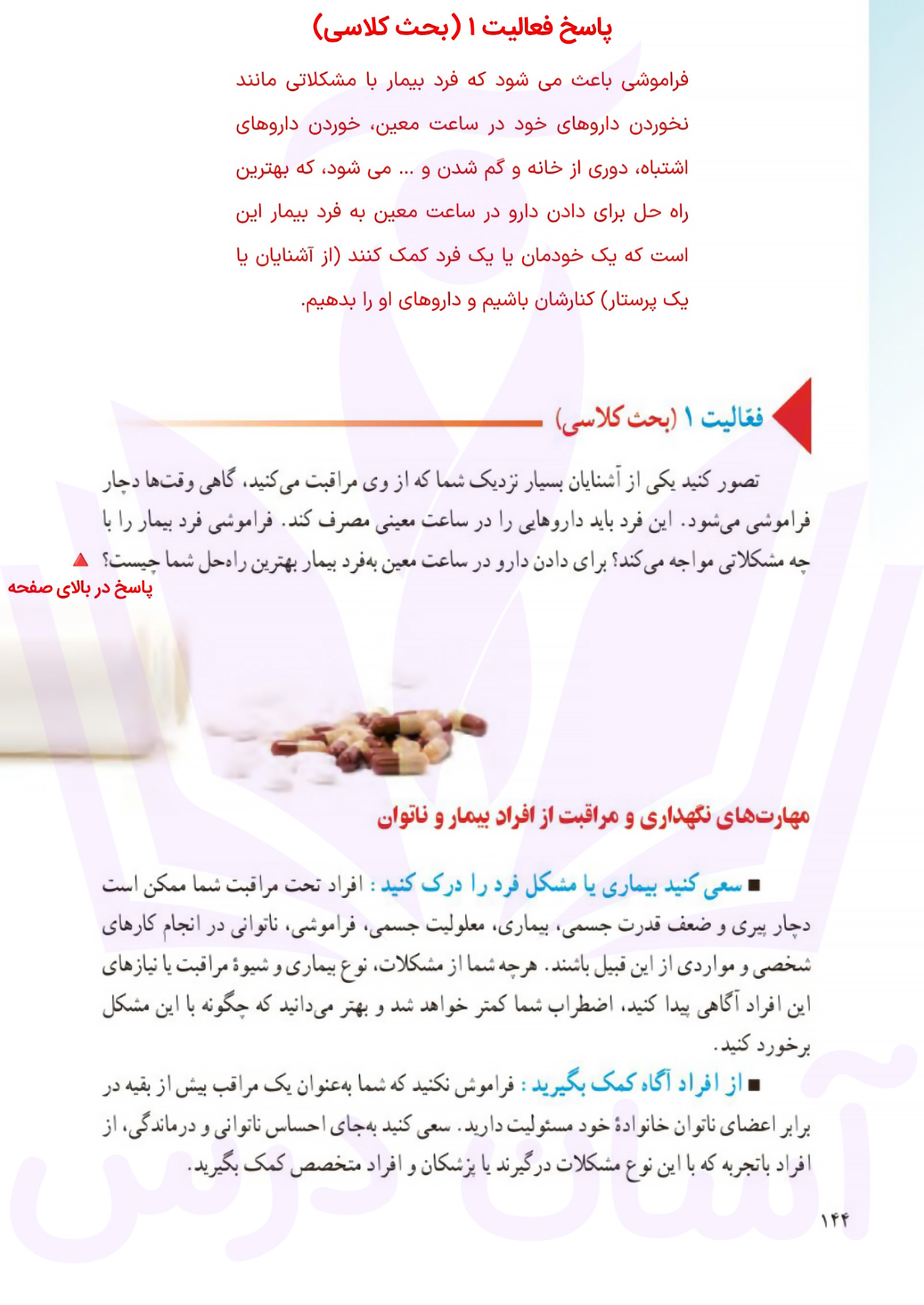 پاسخ فعالیت ۱ (بحث کلاسی)

فراموشی باعث می شود که فرد بیمار با مشکلاتی مانند نخوردن داروهای خود در ساعت معین، خوردن داروهای اشتباه، دوری از خانه و گم شدن و ... می شود، که بهترین راه حل برای دادن دارو در ساعت معین به فرد بیمار این است که یک خودمان یا یک فرد کمک کنند (از آشنایان یا یک پرستار) کنارشان باشیم و داروهای او را بدهیم.

فعّالیت ۱ (بحث کلاسی)

تصور کنید یکی از آشنایان بسیار نزدیک شما که از وی مراقبت می‌کنید، گاهی وقت‌ها دچار فراموشی می‌شود. این فرد باید داروهایی را در ساعت معینی مصرف کند. فراموشی فرد بیمار را با چه مشکلاتی مواجه می‌کند؟ برای دادن دارو در ساعت معین به‌فرد بیمار بهترین راه‌حل شما چیست؟

پاسخ در بالای صفحه

مهارت‌های نگهداری و مراقبت از افراد بیمار و ناتوان

■ سعی کنید بیماری یا مشکل فرد را درک کنید : افراد تحت مراقبت شما ممکن است دچار پیری و ضعف قدرت جسمی، بیماری، معلولیت جسمی، فراموشی، ناتوانی در انجام کارهای شخصی و مواردی از این قبیل باشند. هرچه شما از مشکلات، نوع بیماری و شیوهٔ مراقبت یا نیازهای این افراد آگاهی پیدا کنید، اضطراب شما کمتر خواهد شد و بهتر می‌دانید که چگونه با این مشکل برخورد کنید.

■ از افراد آگاه کمک بگیرید : فراموش نکنید که شما به‌عنوان یک مراقب بیش از بقیه در برابر اعضای ناتوان خانوادهٔ خود مسئولیت دارید. سعی کنید به‌جای احساس ناتوانی و درماندگی، از افراد باتجربه که با این نوع مشکلات درگیرند یا پزشکان و افراد متخصص کمک بگیرید.

۱۴۴